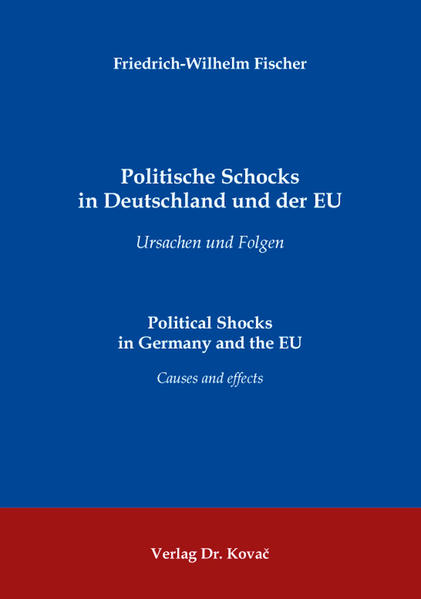 Friedrich-Wilhelm Fischer

Politische Schocks in Deutschland und der EU

Ursachen und Folgen

Political Shocks in Germany and the EU

Causes and effects

Verlag Dr. Kovač